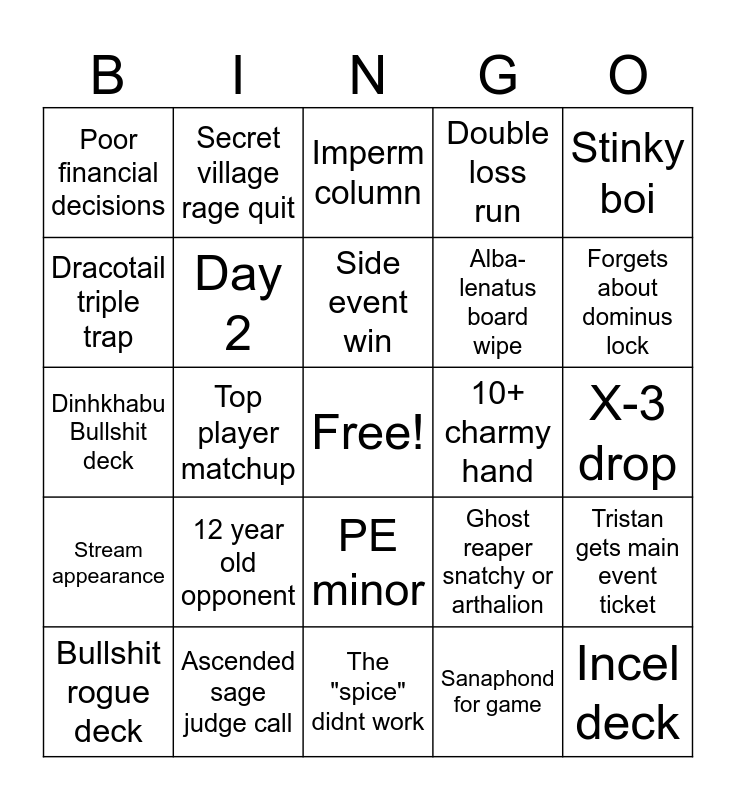 | B | I | N | G | O |
|---|---|---|---|---|
| Poor financial decisions | Secret village rage quit | Imperm column | Double loss run | Stinky boi |
| Dracotail triple trap | Day 2 | Side event win | Alba-lenatus board wipe | Forgets about dominus lock |
| Dinhkhabu Bullshit deck | Top player matchup | Free! | 10+ charmy hand | X-3 drop |
| Stream appearance | 12 year old opponent | PE minor | Ghost reaper snatchy or arthalion | Tristan gets main event ticket |
| Bullshit rogue deck | Ascended sage judge call | The "spice" didnt work | Sanaphond for game | Incel deck |